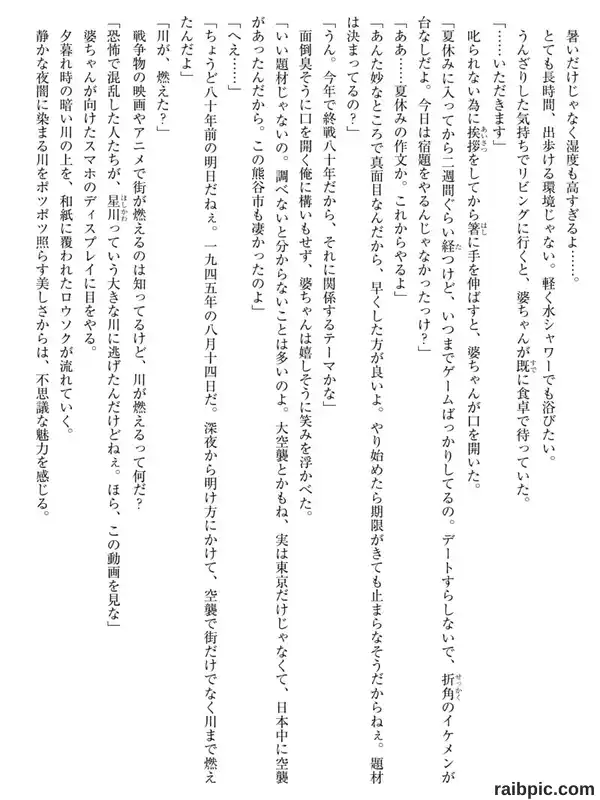 暑いだけじゃなく湿度も高すぎるよ……。

とても長時間、出歩ける環境じゃない。軽く水シャワーでも浴びたい。

うんざりした気持ちでリビングに行くと、婆ちゃんが既に食卓で待っていた。

「……いただきます」

叱られない為に挨拶をしてから箸に手を伸ばすと、婆ちゃんが口を開いた。

「夏休みに入ってから二週間ぐらい経つけど、いつまでゲームばっかりしてるの。デートすらしないで、折角のイケメンが台なしだよ。今日は宿題をやるんじゃなかったっけ?」

「ああ……夏休みの作文か。これからやるよ」

「あんた妙なところで真面目なんだから、早くした方が良いよ。やり始めたら期限がきても止まらなそうだからねぇ。題材は決まってるの?」

「うん。今年で終戦八十年だから、それに関係するテーマかな」

面倒臭そうに口を開く俺に構いもせず、婆ちゃんは嬉しそうに笑みを浮かべた。

「いい題材じゃないの。調べないと分からないことは多いのよ。大空襲とかもね、実は東京だけじゃなくて、日本中に空襲があったんだから。この熊谷市も凄かったのよ」

「へえ……」

「ちょうど八十年前の明日だねぇ。一九四五年の八月十四日だ。深夜から明け方にかけて、空襲で街だけでなく川まで燃えたんだよ」

「川が、燃えた?」

戦争物の映画やアニメで街が燃えるのは知ってるけど、川が燃えるって何だ?

「恐怖で混乱した人たちが、星川っていう大きな川に逃げたんだけどねぇ。ほら、この動画を見な」

婆ちゃんが向けたスマホのディスプレイに目をやる。

夕暮れ時の暗い川の上を、和紙に覆われたロウソクが流れていく。

静かな夜闇に染まる川をポツポツ照らす美しさからは、不思議な魅力を感じる。

raibpic.com